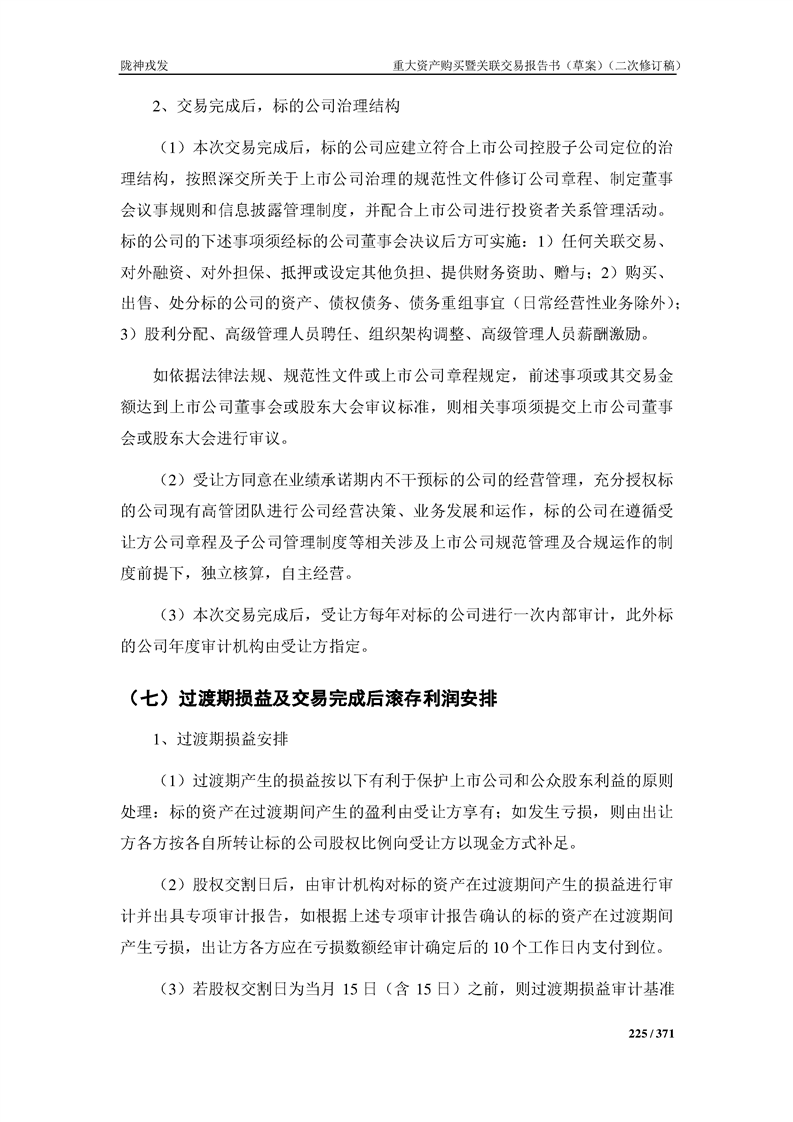 陇神戎发　　重大资产购买暨关联交易报告书（草案）（二次修订稿）

2、交易完成后，标的公司治理结构

（1）本次交易完成后，标的公司应建立符合上市公司控股子公司定位的治理结构，按照深交所关于上市公司治理的规范性文件修订公司章程、制定董事会议事规则和信息披露管理制度，并配合上市公司进行投资者关系管理活动。标的公司的下述事项须经标的公司董事会决议后方可实施：1）任何关联交易、对外融资、对外担保、抵押或设定其他负担、提供财务资助、赠与；2）购买、出售、处分标的公司的资产、债权债务、债务重组事宜（日常经营性业务除外）；3）股利分配、高级管理人员聘任、组织架构调整、高级管理人员薪酬激励。

如依据法律法规、规范性文件或上市公司章程规定，前述事项或其交易金额达到上市公司董事会或股东大会审议标准，则相关事项须提交上市公司董事会或股东大会进行审议。

（2）受让方同意在业绩承诺期内不干预标的公司的经营管理，充分授权标的公司现有高管团队进行公司经营决策、业务发展和运作，标的公司在遵循受让方公司章程及子公司管理制度等相关涉及上市公司规范管理及合规运作的制度前提下，独立核算，自主经营。

（3）本次交易完成后，受让方每年对标的公司进行一次内部审计，此外标的公司年度审计机构由受让方指定。

（七）过渡期损益及交易完成后滚存利润安排

1、过渡期损益安排

（1）过渡期产生的损益按以下有利于保护上市公司和公众股东利益的原则处理：标的资产在过渡期间产生的盈利由受让方享有；如发生亏损，则由出让方各方按各自所转让标的公司股权比例向受让方以现金方式补足。

（2）股权交割日后，由审计机构对标的资产在过渡期间产生的损益进行审计并出具专项审计报告，如根据上述专项审计报告确认的标的资产在过渡期间产生亏损，出让方各方应在亏损数额经审计确定后的10个工作日内支付到位。

（3）若股权交割日为当月 15 日（含 15 日）之前，则过渡期损益审计基准

225 / 371